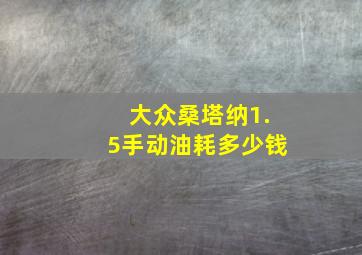 大众桑塔纳1.5手动油耗多少钱